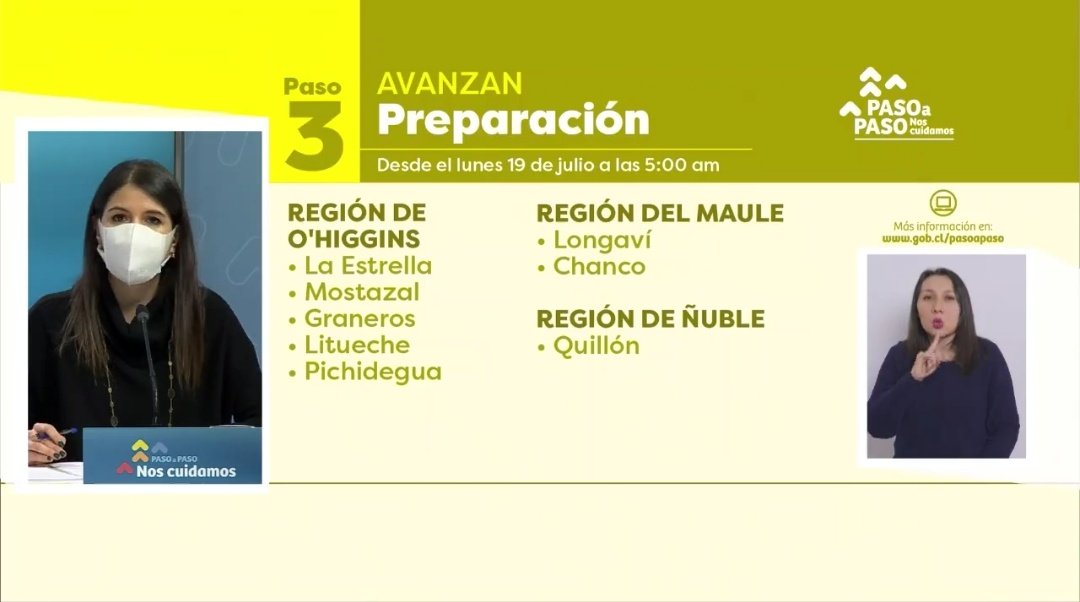 Paso
3

AVANZAN
Preparación

Desde el lunes 19 de julio a las 5:00 am

PASO a PASO Nos cuidamos

REGIÓN DE O'HIGGINS
• La Estrella
• Mostazal
• Graneros
• Litueche
• Pichidegua

REGIÓN DEL MAULE
• Longaví
• Chanco

REGIÓN DE ÑUBLE
• Quillón

Más información en:
www.gob.cl/pasoapaso

PASO a PASO
Nos cuidamos